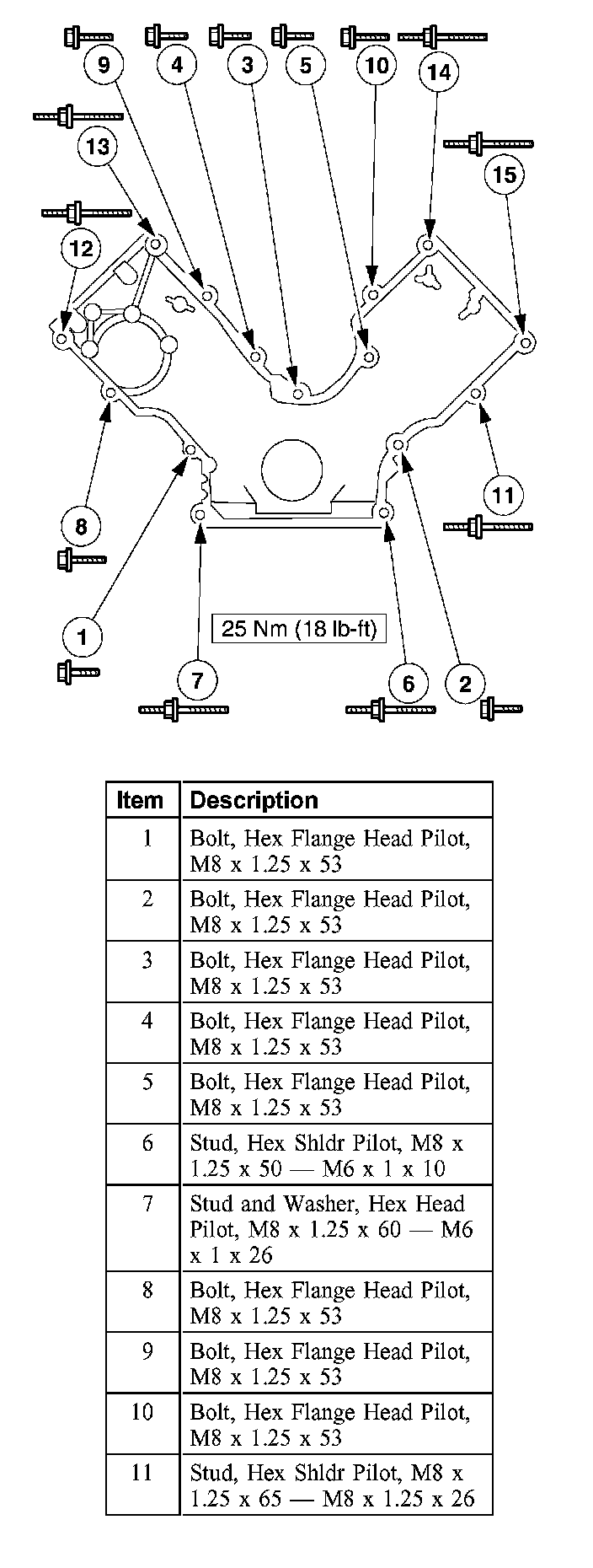 9 4 3 5 10 14

13

15

12

8

11

1

25 Nm (18 lb-ft)

7

6

2

| Item | Description |
|---|---|
| 1 | Bolt, Hex Flange Head Pilot, M8 x 1.25 x 53 |
| 2 | Bolt, Hex Flange Head Pilot, M8 x 1.25 x 53 |
| 3 | Bolt, Hex Flange Head Pilot, M8 x 1.25 x 53 |
| 4 | Bolt, Hex Flange Head Pilot, M8 x 1.25 x 53 |
| 5 | Bolt, Hex Flange Head Pilot, M8 x 1.25 x 53 |
| 6 | Stud, Hex Shldr Pilot, M8 x 1.25 x 50 — M6 x 1 x 10 |
| 7 | Stud and Washer, Hex Head Pilot, M8 x 1.25 x 60 — M6 x 1 x 26 |
| 8 | Bolt, Hex Flange Head Pilot, M8 x 1.25 x 53 |
| 9 | Bolt, Hex Flange Head Pilot, M8 x 1.25 x 53 |
| 10 | Bolt, Hex Flange Head Pilot, M8 x 1.25 x 53 |
| 11 | Stud, Hex Shldr Pilot, M8 x 1.25 x 65 — M8 x 1.25 x 26 |